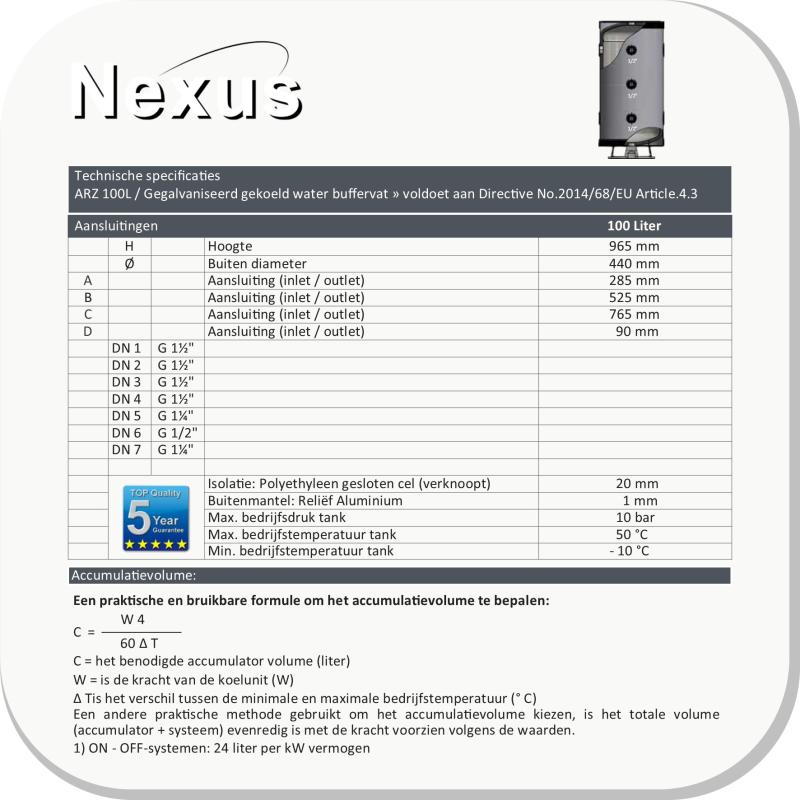 Nexus

1/2"
1/2"
1/2"

Technische specificaties
ARZ 100L / Gegalvaniseerd gekoeld water buffervat » voldoet aan Directive No.2014/68/EU Article.4.3

| Aansluitingen | | | | 100 Liter |
|---|---|---|---|---|
| | H | | Hoogte | 965 mm |
| | Ø | | Buiten diameter | 440 mm |
| A | | | Aansluiting (inlet / outlet) | 285 mm |
| B | | | Aansluiting (inlet / outlet) | 525 mm |
| C | | | Aansluiting (inlet / outlet) | 765 mm |
| D | | | Aansluiting (inlet / outlet) | 90 mm |
| | DN 1 | G 1½" | | |
| | DN 2 | G 1½" | | |
| | DN 3 | G 1½" | | |
| | DN 4 | G 1½" | | |
| | DN 5 | G 1¼" | | |
| | DN 6 | G 1/2" | | |
| | DN 7 | G 1¼" | | |
| | | | | |
| | TOP Quality 5 Year Guarantee | | Isolatie: Polyethyleen gesloten cel (verknoopt) | 20 mm |
| | | | Buitenmantel: Reliëf Aluminium | 1 mm |
| | | | Max. bedrijfsdruk tank | 10 bar |
| | | | Max. bedrijfstemperatuur tank | 50 °C |
| | | | Min. bedrijfstemperatuur tank | - 10 °C |

Accumulatievolume:

Een praktische en bruikbare formule om het accumulatievolume te bepalen:

$C = \frac{W\ 4}{60\ \Delta\ T}$

C = het benodigde accumulator volume (liter)
W = is de kracht van de koelunit (W)
Δ Tis het verschil tussen de minimale en maximale bedrijfstemperatuur (° C)
Een andere praktische methode gebruikt om het accumulatievolume kiezen, is het totale volume (accumulator + systeem) evenredig is met de kracht voorzien volgens de waarden.
1) ON - OFF-systemen: 24 liter per kW vermogen